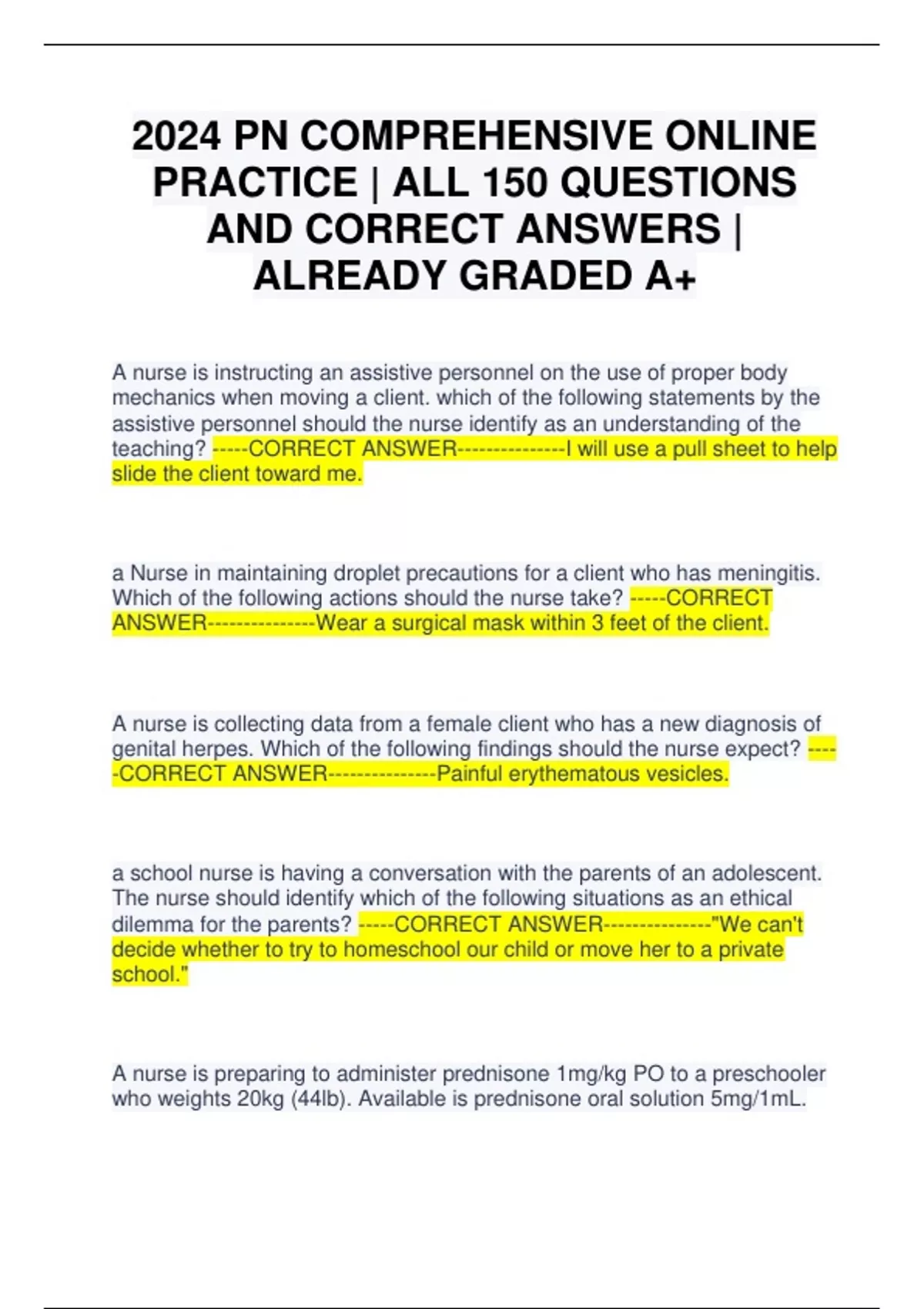 2024 PN COMPREHENSIVE ONLINE PRACTICE | ALL 150 QUESTIONS AND CORRECT ANSWERS | ALREADY GRADED A+

A nurse is instructing an assistive personnel on the use of proper body mechanics when moving a client. which of the following statements by the assistive personnel should the nurse identify as an understanding of the teaching? -----CORRECT ANSWER---------------I will use a pull sheet to help slide the client toward me.

a Nurse in maintaining droplet precautions for a client who has meningitis. Which of the following actions should the nurse take? -----CORRECT ANSWER---------------Wear a surgical mask within 3 feet of the client.

A nurse is collecting data from a female client who has a new diagnosis of genital herpes. Which of the following findings should the nurse expect? -----CORRECT ANSWER---------------Painful erythematous vesicles.

a school nurse is having a conversation with the parents of an adolescent. The nurse should identify which of the following situations as an ethical dilemma for the parents? -----CORRECT ANSWER---------------"We can't decide whether to try to homeschool our child or move her to a private school."

A nurse is preparing to administer prednisone 1mg/kg PO to a preschooler who weights 20kg (44lb). Available is prednisone oral solution 5mg/1mL.